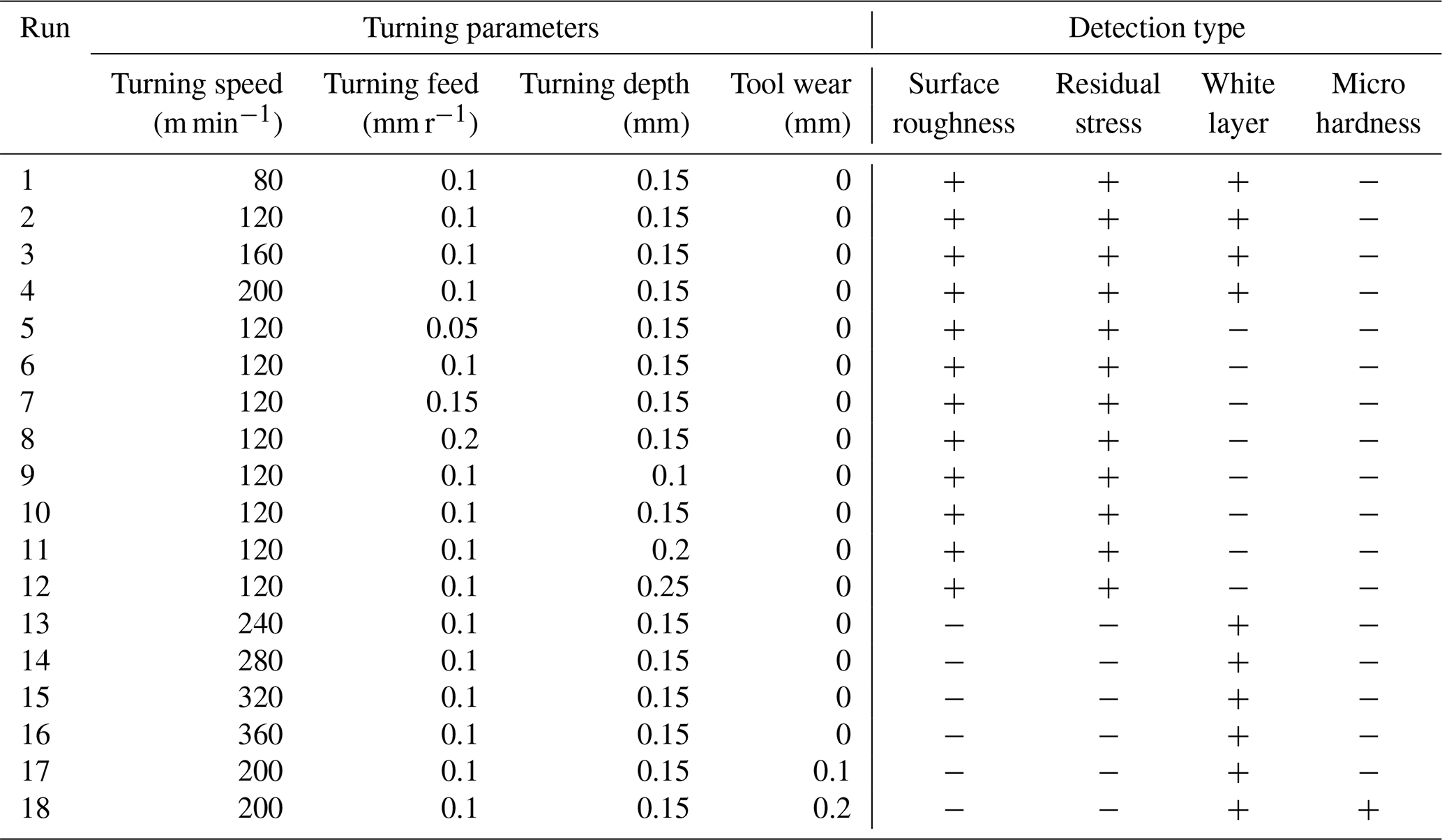 | Run | Turning parameters | | | | Detection type | | | |
|---|---|---|---|---|---|---|---|---|
| | Turning speed ($m\,min^{-1}$) | Turning feed ($mm\,r^{-1}$) | Turning depth (mm) | Tool wear (mm) | Surface roughness | Residual stress | White layer | Micro hardness |
| 1 | 80 | 0.1 | 0.15 | 0 | + | + | + | − |
| 2 | 120 | 0.1 | 0.15 | 0 | + | + | + | − |
| 3 | 160 | 0.1 | 0.15 | 0 | + | + | + | − |
| 4 | 200 | 0.1 | 0.15 | 0 | + | + | + | − |
| 5 | 120 | 0.05 | 0.15 | 0 | + | + | − | − |
| 6 | 120 | 0.1 | 0.15 | 0 | + | + | − | − |
| 7 | 120 | 0.15 | 0.15 | 0 | + | + | − | − |
| 8 | 120 | 0.2 | 0.15 | 0 | + | + | − | − |
| 9 | 120 | 0.1 | 0.1 | 0 | + | + | − | − |
| 10 | 120 | 0.1 | 0.15 | 0 | + | + | − | − |
| 11 | 120 | 0.1 | 0.2 | 0 | + | + | − | − |
| 12 | 120 | 0.1 | 0.25 | 0 | + | + | − | − |
| 13 | 240 | 0.1 | 0.15 | 0 | − | − | + | − |
| 14 | 280 | 0.1 | 0.15 | 0 | − | − | + | − |
| 15 | 320 | 0.1 | 0.15 | 0 | − | − | + | − |
| 16 | 360 | 0.1 | 0.15 | 0 | − | − | + | − |
| 17 | 200 | 0.1 | 0.15 | 0.1 | − | − | + | − |
| 18 | 200 | 0.1 | 0.15 | 0.2 | − | − | + | + |